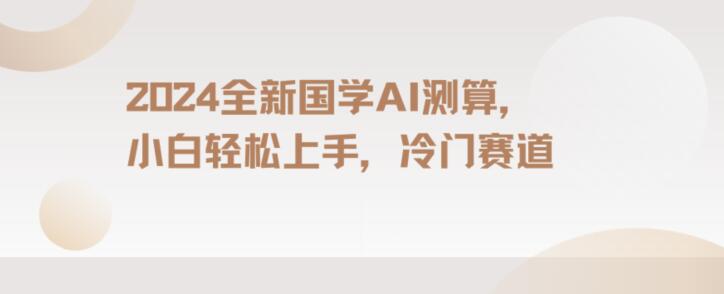 2024全新国学AI测算，
小白轻松上手，冷门赛道